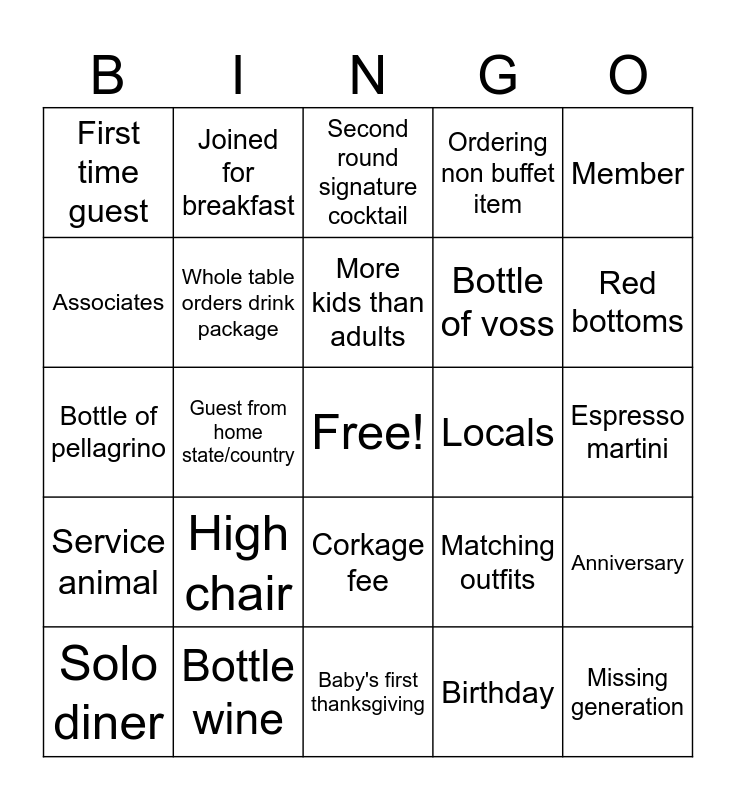 | B | I | N | G | O |
|---|---|---|---|---|
| First time guest | Joined for breakfast | Second round signature cocktail | Ordering non buffet item | Member |
| Associates | Whole table orders drink package | More kids than adults | Bottle of voss | Red bottoms |
| Bottle of pellagrino | Guest from home state/country | Free! | Locals | Espresso martini |
| Service animal | High chair | Corkage fee | Matching outfits | Anniversary |
| Solo diner | Bottle wine | Baby's first thanksgiving | Birthday | Missing generation |